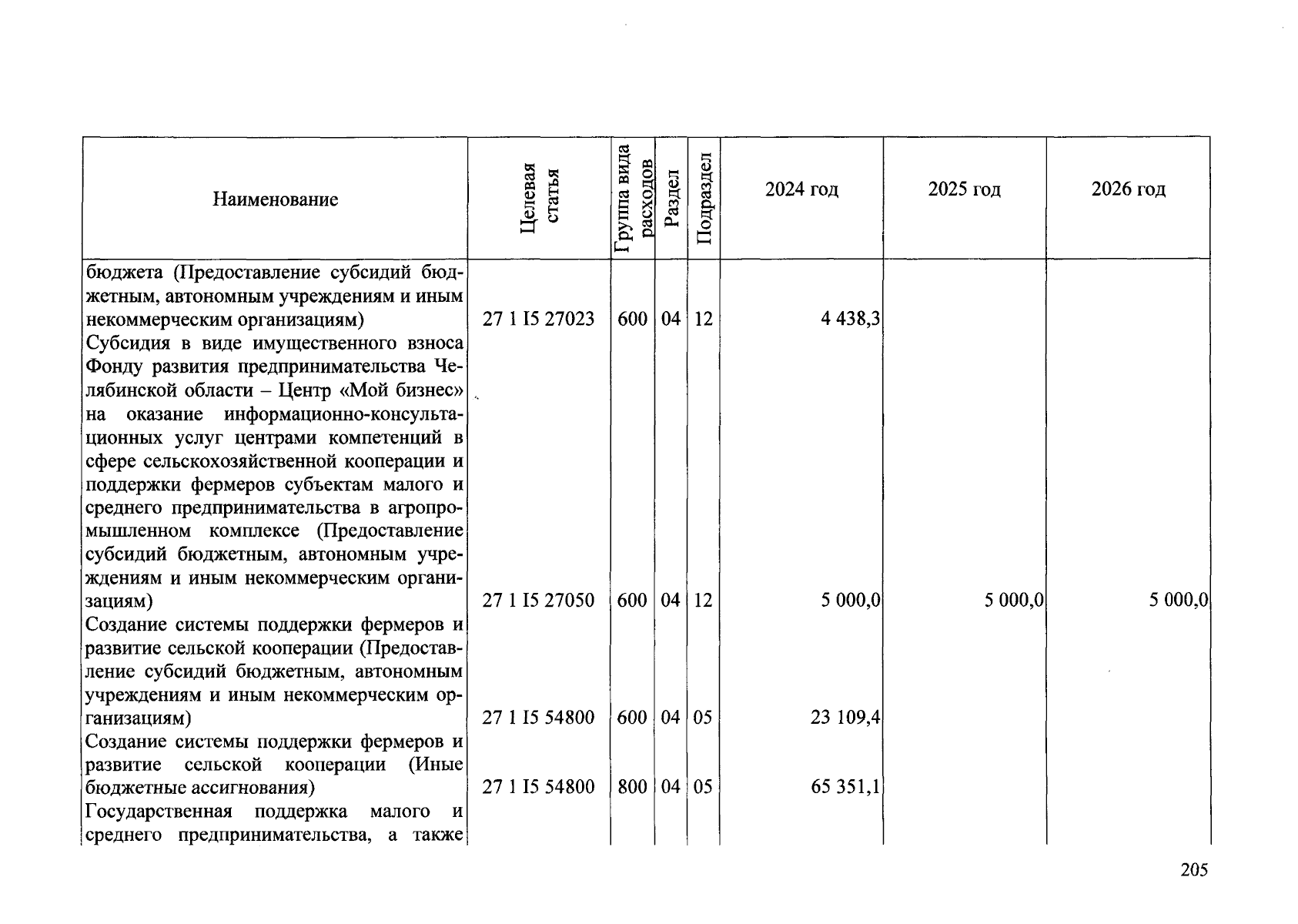 | Наименование | Целевая статья | Группа вида расходов | Раздел | Подраздел | 2024 год | 2025 год | 2026 год |
|---|---|---|---|---|---|---|---|
| бюджета (Предоставление субсидий бюджетным, автономным учреждениям и иным некоммерческим организациям) | 27 1 I5 27023 | 600 | 04 | 12 | 4 438,3 | | |
| Субсидия в виде имущественного взноса Фонду развития предпринимательства Челябинской области – Центр «Мой бизнес» на оказание информационно-консультационных услуг центрами компетенций в сфере сельскохозяйственной кооперации и поддержки фермеров субъектам малого и среднего предпринимательства в агропромышленном комплексе (Предоставление субсидий бюджетным, автономным учреждениям и иным некоммерческим организациям) | 27 1 I5 27050 | 600 | 04 | 12 | 5 000,0 | 5 000,0 | 5 000,0 |
| Создание системы поддержки фермеров и развитие сельской кооперации (Предоставление субсидий бюджетным, автономным учреждениям и иным некоммерческим организациям) | 27 1 I5 54800 | 600 | 04 | 05 | 23 109,4 | | |
| Создание системы поддержки фермеров и развитие сельской кооперации (Иные бюджетные ассигнования) | 27 1 I5 54800 | 800 | 04 | 05 | 65 351,1 | | |
| Государственная поддержка малого и среднего предпринимательства, а также | | | | | | | |

205